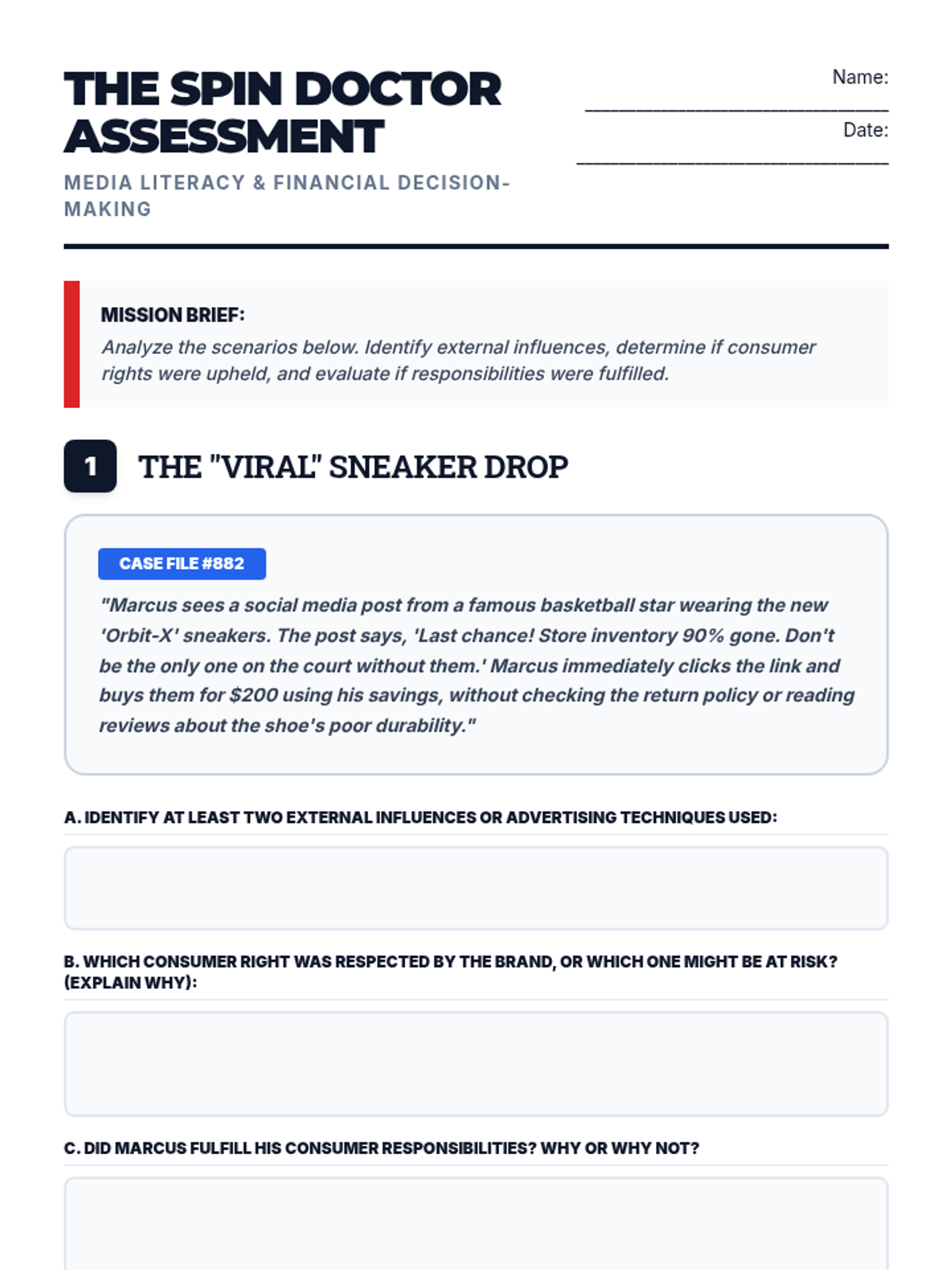 THE SPIN DOCTOR ASSESSMENT

MEDIA LITERACY & FINANCIAL DECISION-MAKING

Name: ____

Date: ____

MISSION BRIEF:

Analyze the scenarios below. Identify external influences, determine if consumer rights were upheld, and evaluate if responsibilities were fulfilled.

1 THE "VIRAL" SNEAKER DROP

CASE FILE #882

"Marcus sees a social media post from a famous basketball star wearing the new 'Orbit-X' sneakers. The post says, 'Last chance! Store inventory 90% gone. Don't be the only one on the court without them.' Marcus immediately clicks the link and buys them for $200 using his savings, without checking the return policy or reading reviews about the shoe's poor durability."

A. IDENTIFY AT LEAST TWO EXTERNAL INFLUENCES OR ADVERTISING TECHNIQUES USED:

B. WHICH CONSUMER RIGHT WAS RESPECTED BY THE BRAND, OR WHICH ONE MIGHT BE AT RISK? (EXPLAIN WHY):

C. DID MARCUS FULFILL HIS CONSUMER RESPONSIBILITIES? WHY OR WHY NOT?